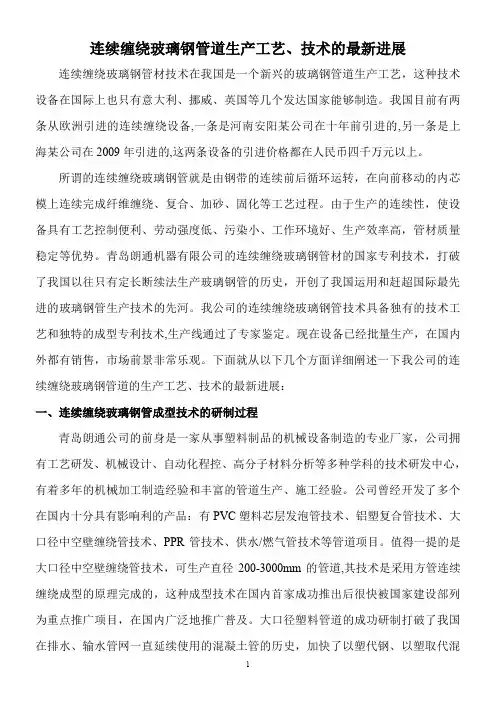 连续缠绕玻璃钢管道生产工艺、技术的最新进展

连续缠绕玻璃钢管材技术在我国是一个新兴的玻璃钢管道生产工艺，这种技术设备在国际上也只有意大利、挪威、英国等几个发达国家能够制造。我国目前有两条从欧洲引进的连续缠绕设备,一条是河南安阳某公司在十年前引进的,另一条是上海某公司在2009年引进的,这两条设备的引进价格都在人民币四千万元以上。

所谓的连续缠绕玻璃钢管就是由钢带的连续前后循环运转，在向前移动的内芯模上连续完成纤维缠绕、复合、加砂、固化等工艺过程。由于生产的连续性，使设备具有工艺控制便利、劳动强度低、污染小、工作环境好、生产效率高，管材质量稳定等优势。青岛朗通机器有限公司的连续缠绕玻璃钢管材的国家专利技术，打破了我国以往只有定长断续法生产玻璃钢管的历史，开创了我国运用和赶超国际最先进的玻璃钢管生产技术的先河。我公司的连续缠绕玻璃钢管技术具备独有的技术工艺和独特的成型专利技术,生产线通过了专家鉴定。现在设备已经批量生产，在国内外都有销售，市场前景非常乐观。下面就从以下几个方面详细阐述一下我公司的连续缠绕玻璃钢管道的生产工艺、技术的最新进展：

一、连续缠绕玻璃钢管成型技术的研制过程

青岛朗通公司的前身是一家从事塑料制品的机械设备制造的专业厂家，公司拥有工艺研发、机械设计、自动化程控、高分子材料分析等多种学科的技术研发中心，有着多年的机械加工制造经验和丰富的管道生产、施工经验。公司曾经开发了多个在国内十分具有影响利的产品：有PVC塑料芯层发泡管技术、铝塑复合管技术、大口径中空壁缠绕管技术、PPR管技术、供水/燃气管技术等管道项目。值得一提的是大口径中空壁缠绕管技术，可生产直径200-3000mm的管道,其技术是采用方管连续缠绕成型的原理完成的，这种成型技术在国内首家成功推出后很快被国家建设部列为重点推广项目，在国内广泛地推广普及。大口径塑料管道的成功研制打破了我国在排水、输水管网一直延续使用的混凝土管的历史，加快了以塑代钢、以塑取代混

1